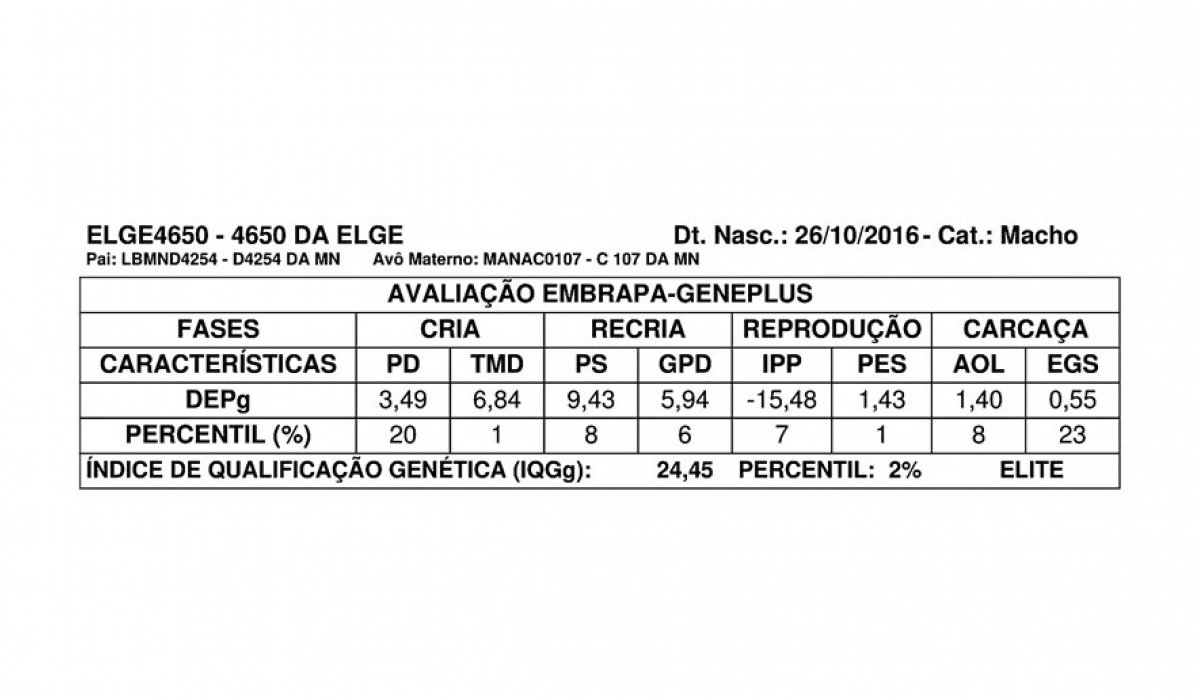 ELGE4650 - 4650 DA ELGE　　Dt. Nasc.: 26/10/2016 - Cat.: Macho
Pai: LBMND4254 - D4254 DA MN　　Avô Materno: MANAC0107 - C 107 DA MN

AVALIAÇÃO EMBRAPA-GENEPLUS

| FASES | CRIA | | RECRIA | | REPRODUÇÃO | | CARCAÇA | |
|---|---|---|---|---|---|---|---|---|
| CARACTERÍSTICAS | PD | TMD | PS | GPD | IPP | PES | AOL | EGS |
| DEPg | 3,49 | 6,84 | 9,43 | 5,94 | -15,48 | 1,43 | 1,40 | 0,55 |
| PERCENTIL (%) | 20 | 1 | 8 | 6 | 7 | 1 | 8 | 23 |

ÍNDICE DE QUALIFICAÇÃO GENÉTICA (IQGg): 24,45 PERCENTIL: 2% ELITE